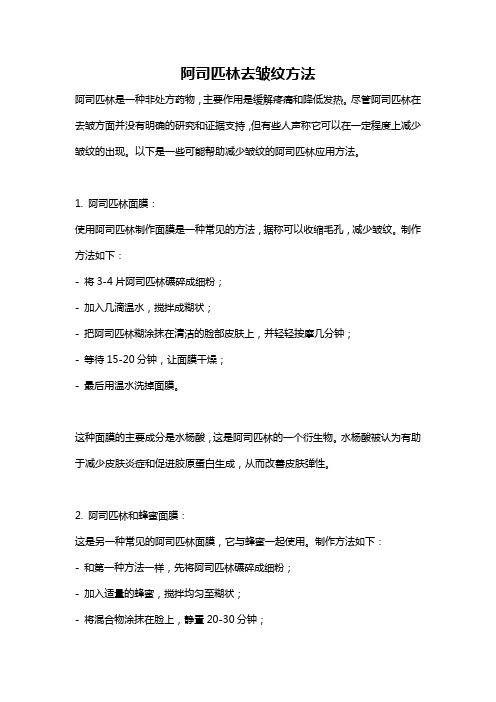 阿司匹林去皱纹方法

阿司匹林是一种非处方药物，主要作用是缓解疼痛和降低发热。尽管阿司匹林在去皱方面并没有明确的研究和证据支持，但有些人声称它可以在一定程度上减少皱纹的出现。以下是一些可能帮助减少皱纹的阿司匹林应用方法。

1. 阿司匹林面膜：
使用阿司匹林制作面膜是一种常见的方法，据称可以收缩毛孔，减少皱纹。制作方法如下：
- 将 3-4 片阿司匹林碾碎成细粉；
- 加入几滴温水，搅拌成糊状；
- 把阿司匹林糊涂抹在清洁的脸部皮肤上，并轻轻按摩几分钟；
- 等待 15-20 分钟，让面膜干燥；
- 最后用温水洗掉面膜。

这种面膜的主要成分是水杨酸，这是阿司匹林的一个衍生物。水杨酸被认为有助于减少皮肤炎症和促进胶原蛋白生成，从而改善皮肤弹性。

2. 阿司匹林和蜂蜜面膜：
这是另一种常见的阿司匹林面膜，它与蜂蜜一起使用。制作方法如下：
- 和第一种方法一样，先将阿司匹林碾碎成细粉；
- 加入适量的蜂蜜，搅拌均匀至糊状；
- 将混合物涂抹在脸上，静置 20-30 分钟；